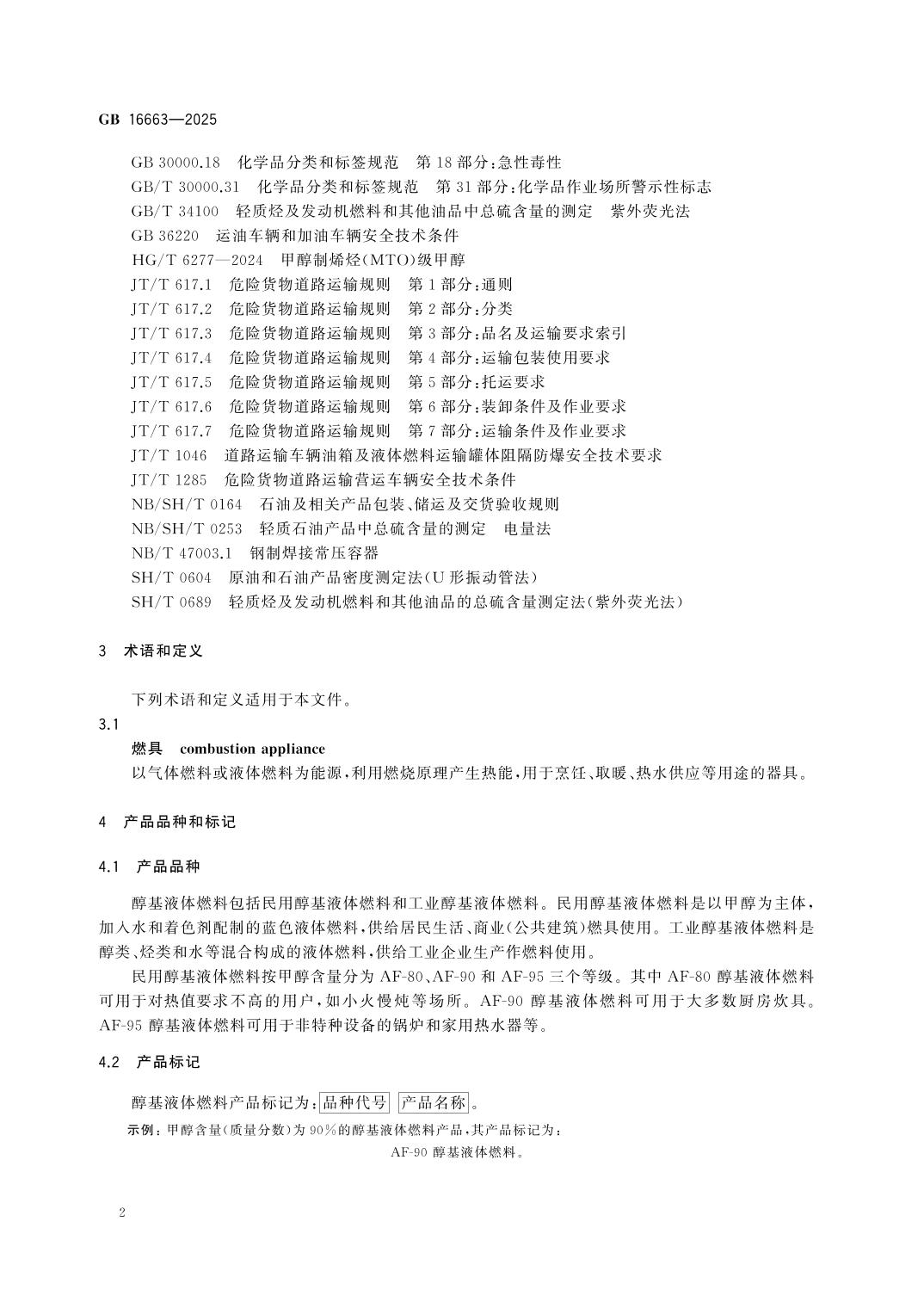 GB 16663—2025

GB 30000.18 化学品分类和标签规范 第18部分:急性毒性
GB/T 30000.31 化学品分类和标签规范 第31部分:化学品作业场所警示性标志
GB/T 34100 轻质烃及发动机燃料和其他油品中总硫含量的测定 紫外荧光法
GB 36220 运油车辆和加油车辆安全技术条件
HG/T 6277—2024 甲醇制烯烃(MTO)级甲醇
JT/T 617.1 危险货物道路运输规则 第1部分:通则
JT/T 617.2 危险货物道路运输规则 第2部分:分类
JT/T 617.3 危险货物道路运输规则 第3部分:品名及运输要求索引
JT/T 617.4 危险货物道路运输规则 第4部分:运输包装使用要求
JT/T 617.5 危险货物道路运输规则 第5部分:托运要求
JT/T 617.6 危险货物道路运输规则 第6部分:装卸条件及作业要求
JT/T 617.7 危险货物道路运输规则 第7部分:运输条件及作业要求
JT/T 1046 道路运输车辆油箱及液体燃料运输罐体阻隔防爆安全技术要求
JT/T 1285 危险货物道路运输营运车辆安全技术条件
NB/SH/T 0164 石油及相关产品包装、储运及交货验收规则
NB/SH/T 0253 轻质石油产品中总硫含量的测定 电量法
NB/T 47003.1 钢制焊接常压容器
SH/T 0604 原油和石油产品密度测定法(U形振动管法)
SH/T 0689 轻质烃及发动机燃料和其他油品的总硫含量测定法(紫外荧光法)

3 术语和定义

下列术语和定义适用于本文件。

3.1
燃具 combustion appliance
以气体燃料或液体燃料为能源,利用燃烧原理产生热能,用于烹饪、取暖、热水供应等用途的器具。

4 产品品种和标记

4.1 产品品种

醇基液体燃料包括民用醇基液体燃料和工业醇基液体燃料。民用醇基液体燃料是以甲醇为主体,加入水和着色剂配制的蓝色液体燃料,供给居民生活、商业(公共建筑)燃具使用。工业醇基液体燃料是醇类、烃类和水等混合构成的液体燃料,供给工业企业生产作燃料使用。

民用醇基液体燃料按甲醇含量分为AF-80、AF-90和AF-95三个等级。其中AF-80醇基液体燃料可用于对热值要求不高的用户,如小火慢炖等场所。AF-90醇基液体燃料可用于大多数厨房炊具。AF-95醇基液体燃料可用于非特种设备的锅炉和家用热水器等。

4.2 产品标记

醇基液体燃料产品标记为:品种代号 产品名称。

示例:甲醇含量(质量分数)为90%的醇基液体燃料产品,其产品标记为:
AF-90醇基液体燃料。

2